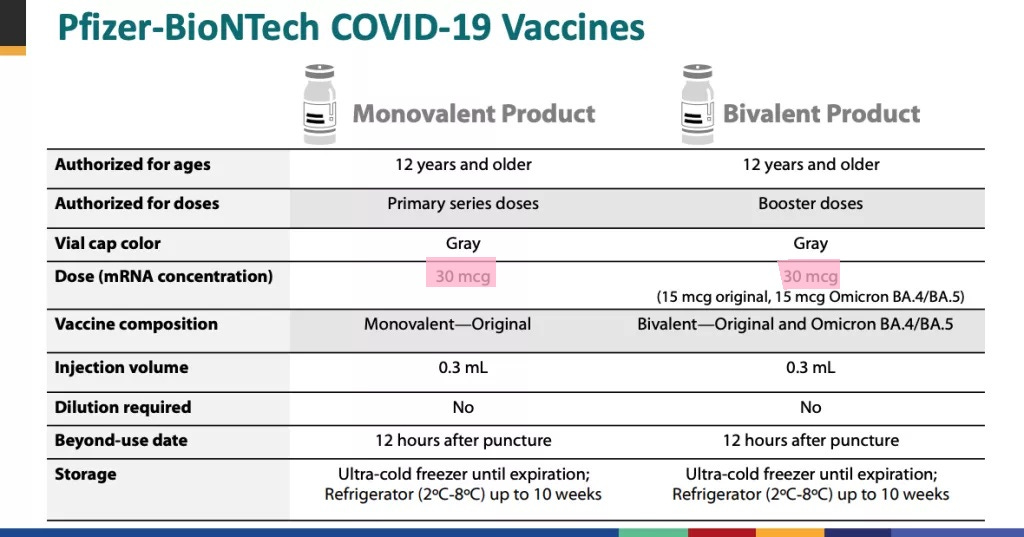 Pfizer-BioNTech COVID-19 Vaccines

| | Monovalent Product | Bivalent Product |
|---|---|---|
| Authorized for ages | 12 years and older | 12 years and older |
| Authorized for doses | Primary series doses | Booster doses |
| Vial cap color | Gray | Gray |
| Dose (mRNA concentration) | 30 mcg | 30 mcg (15 mcg original, 15 mcg Omicron BA.4/BA.5) |
| Vaccine composition | Monovalent—Original | Bivalent—Original and Omicron BA.4/BA.5 |
| Injection volume | 0.3 mL | 0.3 mL |
| Dilution required | No | No |
| Beyond-use date | 12 hours after puncture | 12 hours after puncture |
| Storage | Ultra-cold freezer until expiration; Refrigerator (2ºC-8ºC) up to 10 weeks | Ultra-cold freezer until expiration; Refrigerator (2ºC-8ºC) up to 10 weeks |